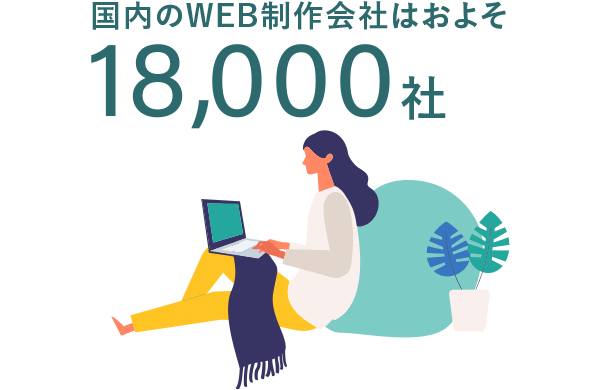 国内のWEB制作会社はおよそ

18,000社